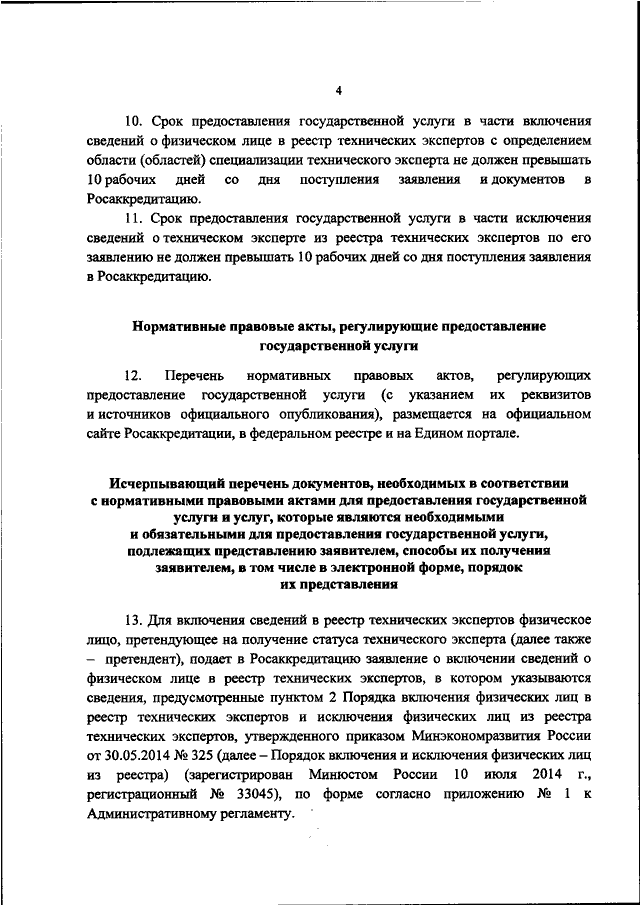 4

10. Срок предоставления государственной услуги в части включения сведений о физическом лице в реестр технических экспертов с определением области (областей) специализации технического эксперта не должен превышать 10 рабочих дней со дня поступления заявления и документов в Росаккредитацию.

11. Срок предоставления государственной услуги в части исключения сведений о техническом эксперте из реестра технических экспертов по его заявлению не должен превышать 10 рабочих дней со дня поступления заявления в Росаккредитацию.

Нормативные правовые акты, регулирующие предоставление государственной услуги

12. Перечень нормативных правовых актов, регулирующих предоставление государственной услуги (с указанием их реквизитов и источников официального опубликования), размещается на официальном сайте Росаккредитации, в федеральном реестре и на Едином портале.

Исчерпывающий перечень документов, необходимых в соответствии с нормативными правовыми актами для предоставления государственной услуги и услуг, которые являются необходимыми и обязательными для предоставления государственной услуги, подлежащих представлению заявителем, способы их получения заявителем, в том числе в электронной форме, порядок их представления

13. Для включения сведений в реестр технических экспертов физическое лицо, претендующее на получение статуса технического эксперта (далее также – претендент), подает в Росаккредитацию заявление о включении сведений о физическом лице в реестр технических экспертов, в котором указываются сведения, предусмотренные пунктом 2 Порядка включения физических лиц в реестр технических экспертов и исключения физических лиц из реестра технических экспертов, утвержденного приказом Минэкономразвития России от 30.05.2014 № 325 (далее – Порядок включения и исключения физических лиц из реестра) (зарегистрирован Минюстом России 10 июля 2014 г., регистрационный № 33045), по форме согласно приложению № 1 к Административному регламенту.